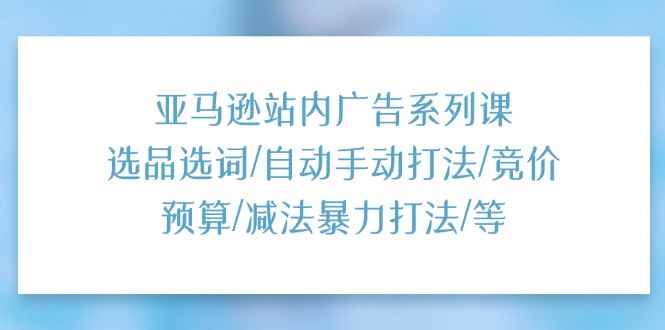 亚马逊站内广告系列课
选品选词/自动手动打法/竞价
预算/减法暴力打法/等